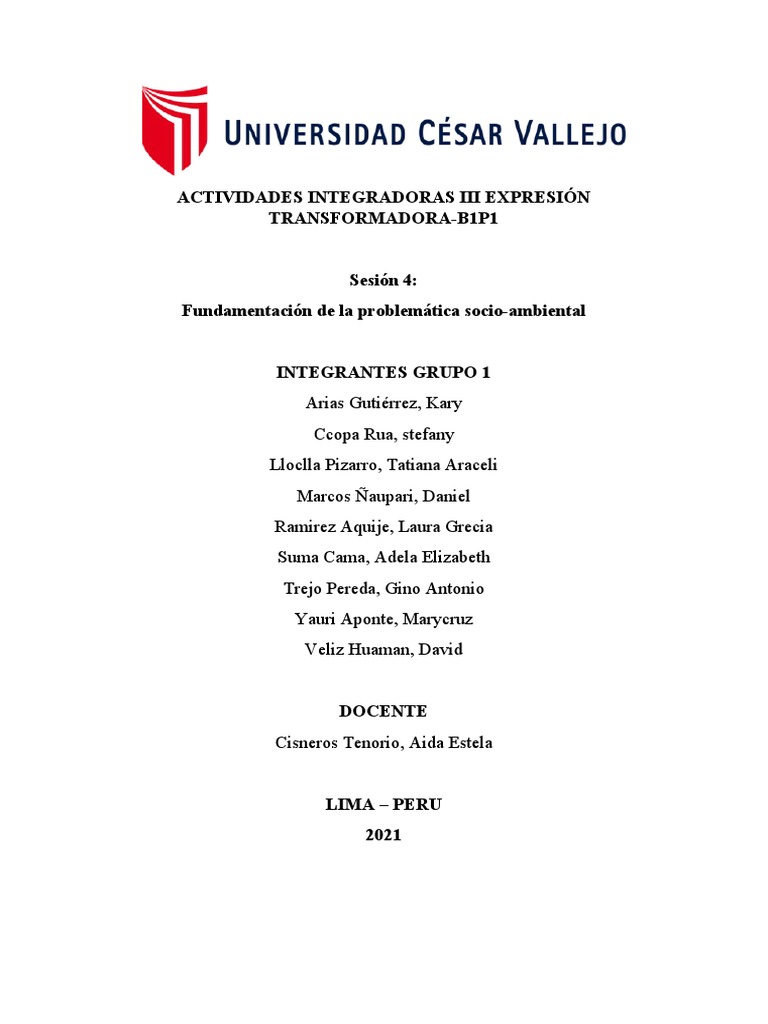 UNIVERSIDAD CÉSAR VALLEJO

ACTIVIDADES INTEGRADORAS III EXPRESIÓN TRANSFORMADORA-B1P1

Sesión 4:

Fundamentación de la problemática socio-ambiental

INTEGRANTES GRUPO 1

Arias Gutiérrez, Kary

Ccopa Rua, stefany

Lloclla Pizarro, Tatiana Araceli

Marcos Ñaupari, Daniel

Ramirez Aquije, Laura Grecia

Suma Cama, Adela Elizabeth

Trejo Pereda, Gino Antonio

Yauri Aponte, Marycruz

Veliz Huaman, David

DOCENTE

Cisneros Tenorio, Aida Estela

LIMA – PERU

2021